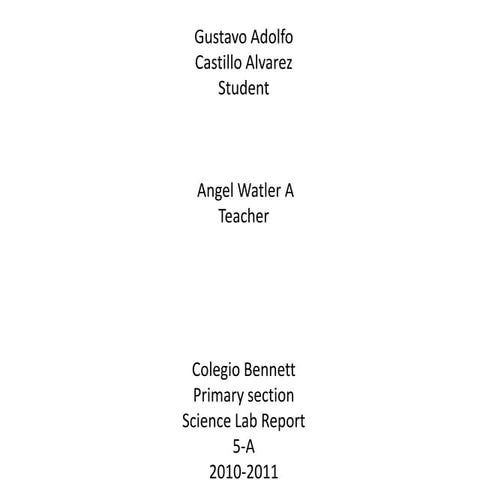 Gustavo Adolfo
Castillo Alvarez
Student

Angel Watler A
Teacher

Colegio Bennett
Primary section
Science Lab Report
5-A
2010-2011